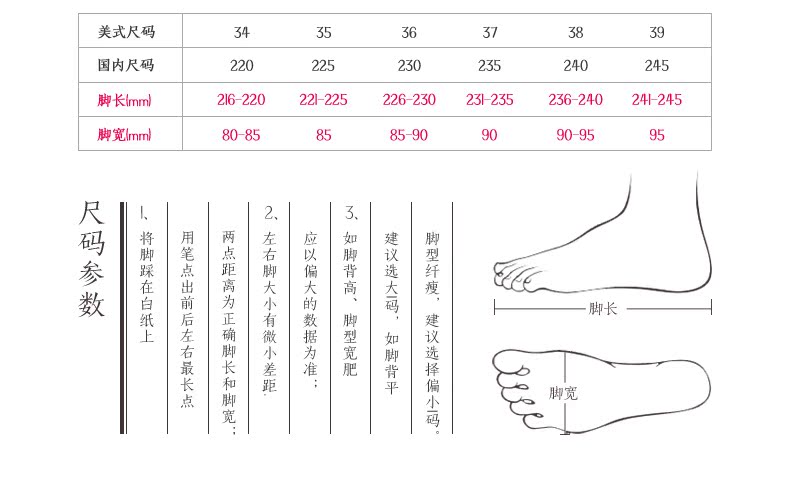 | 美式尺码 | 34 | 35 | 36 | 37 | 38 | 39 |
|---|---|---|---|---|---|---|
| 国内尺码 | 220 | 225 | 230 | 235 | 240 | 245 |
| 脚长(mm) | 216-220 | 221-225 | 226-230 | 231-235 | 236-240 | 241-245 |
| 脚宽(mm) | 80-85 | 85 | 85-90 | 90 | 90-95 | 95 |

尺码参数

1、将脚踩在白纸上

用笔点出前后左右最长点

两点距离为正确脚长和脚宽；

2、左右脚大小有微小差距，

应以偏大的数据为准；

3、如脚背高、脚型宽肥

建议选大码，如脚背平

脚型纤瘦，建议选择偏小码。

脚长

脚宽